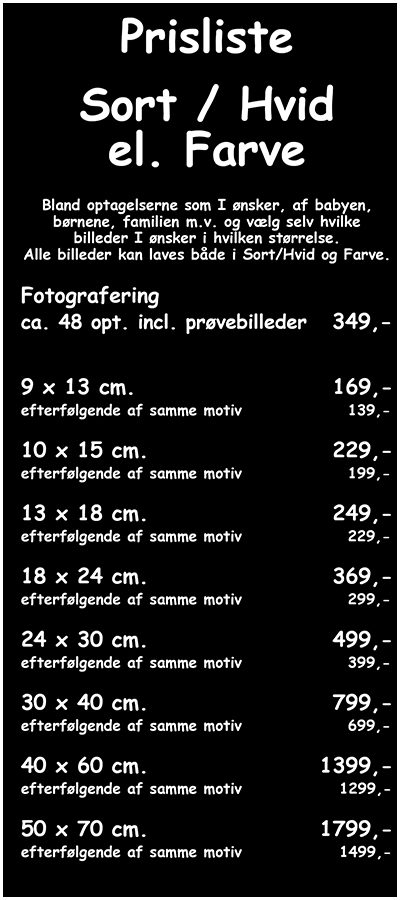 Prisliste

Sort / Hvid el. Farve

Bland optagelserne som I ønsker, af babyen, børnene, familien m.v. og vælg selv hvilke billeder I ønsker i hvilken størrelse. Alle billeder kan laves både i Sort/Hvid og Farve.

Fotografering
ca. 48 opt. incl. prøvebilleder 349,-

9 x 13 cm. 169,-
efterfølgende af samme motiv 139,-

10 x 15 cm. 229,-
efterfølgende af samme motiv 199,-

13 x 18 cm. 249,-
efterfølgende af samme motiv 229,-

18 x 24 cm. 369,-
efterfølgende af samme motiv 299,-

24 x 30 cm. 499,-
efterfølgende af samme motiv 399,-

30 x 40 cm. 799,-
efterfølgende af samme motiv 699,-

40 x 60 cm. 1399,-
efterfølgende af samme motiv 1299,-

50 x 70 cm. 1799,-
efterfølgende af samme motiv 1499,-